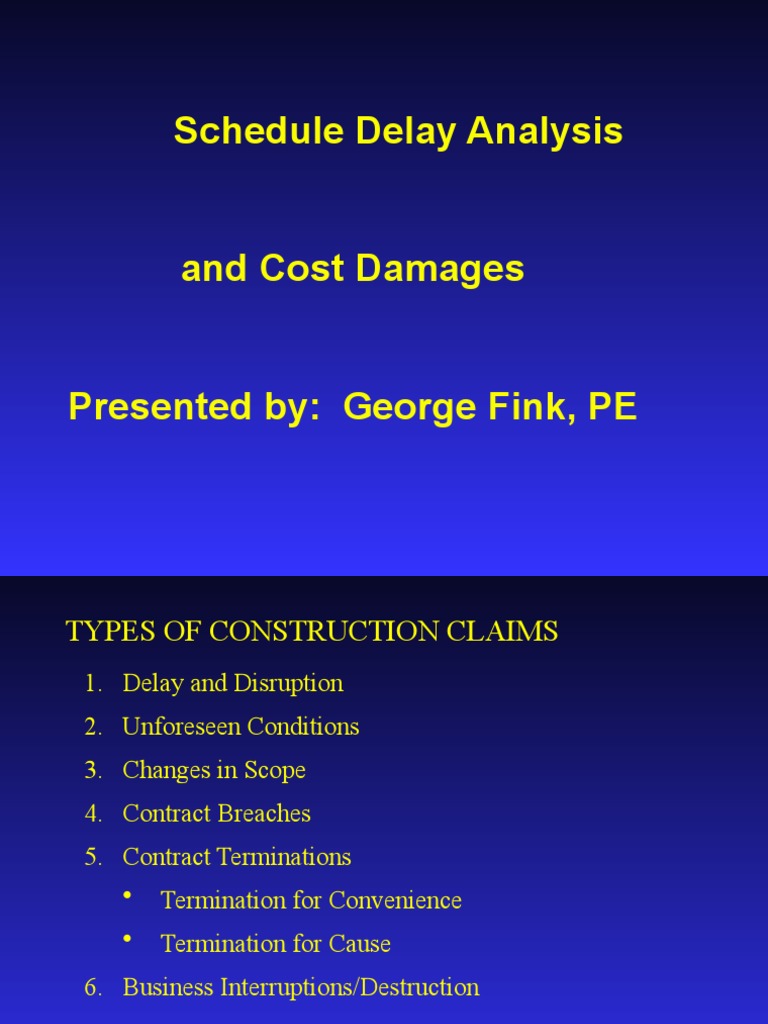 Schedule Delay Analysis

and Cost Damages

Presented by: George Fink, PE

TYPES OF CONSTRUCTION CLAIMS

1. Delay and Disruption
2. Unforeseen Conditions
3. Changes in Scope
4. Contract Breaches
5. Contract Terminations
   • Termination for Convenience
   • Termination for Cause
6. Business Interruptions/Destruction